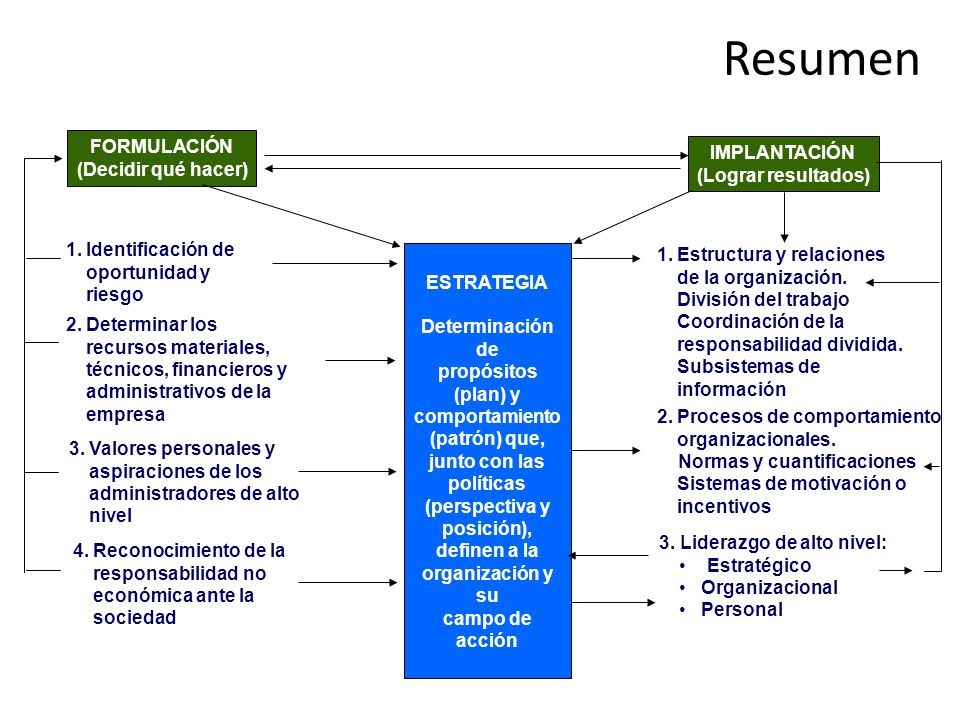 Resumen

FORMULACIÓN
(Decidir qué hacer)

IMPLANTACIÓN
(Lograr resultados)

1. Identificación de oportunidad y riesgo

2. Determinar los recursos materiales, técnicos, financieros y administrativos de la empresa

3. Valores personales y aspiraciones de los administradores de alto nivel

4. Reconocimiento de la responsabilidad no económica ante la sociedad

ESTRATEGIA

Determinación de propósitos (plan) y comportamiento (patrón) que, junto con las políticas (perspectiva y posición), definen a la organización y su campo de acción

1. Estructura y relaciones de la organización.
División del trabajo
Coordinación de la responsabilidad dividida.
Subsistemas de información

2. Procesos de comportamiento organizacionales.
Normas y cuantificaciones
Sistemas de motivación o incentivos

3. Liderazgo de alto nivel:
• Estratégico
• Organizacional
• Personal